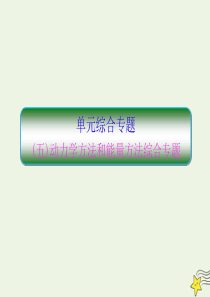 单元综合专题

(五)动力学方法和能量方法综合专题